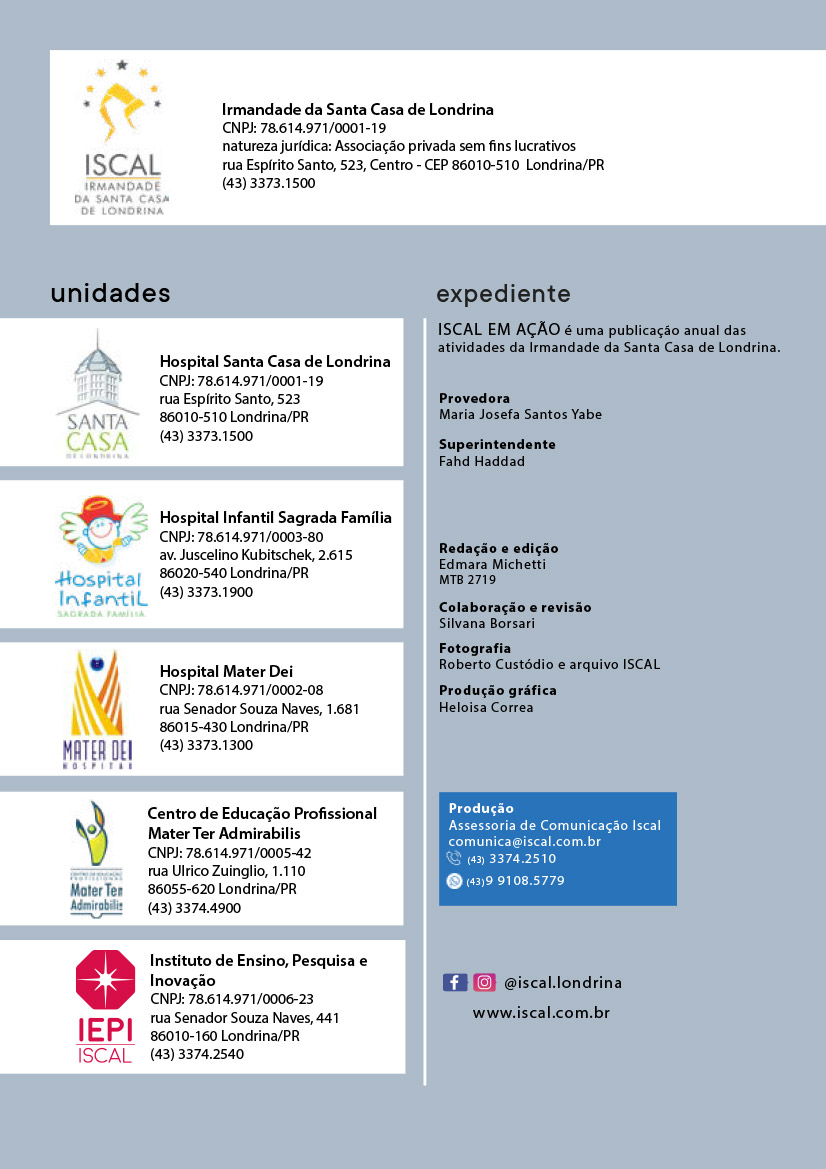 ISCAL
IRMANDADE
DA SANTA CASA
DE LONDRINA

Irmandade da Santa Casa de Londrina
CNPJ: 78.614.971/0001-19
natureza jurídica: Associação privada sem fins lucrativos
rua Espírito Santo, 523, Centro - CEP 86010-510 Londrina/PR
(43) 3373.1500

unidades

SANTA CASA DE LONDRINA

Hospital Santa Casa de Londrina
CNPJ: 78.614.971/0001-19
rua Espírito Santo, 523
86010-510 Londrina/PR
(43) 3373.1500

Hospital Infantil SAGRADA FAMÍLIA

Hospital Infantil Sagrada Família
CNPJ: 78.614.971/0003-80
av. Juscelino Kubitschek, 2.615
86020-540 Londrina/PR
(43) 3373.1900

MATER DEI HOSPITAL

Hospital Mater Dei
CNPJ: 78.614.971/0002-08
rua Senador Souza Naves, 1.681
86015-430 Londrina/PR
(43) 3373.1300

CENTRO DE EDUCAÇÃO PROFISSIONAL Mater Ter Admirabilis

Centro de Educação Profissional Mater Ter Admirabilis
CNPJ: 78.614.971/0005-42
rua Ulrico Zuinglio, 1.110
86055-620 Londrina/PR
(43) 3374.4900

IEPI ISCAL

Instituto de Ensino, Pesquisa e Inovação
CNPJ: 78.614.971/0006-23
rua Senador Souza Naves, 441
86010-160 Londrina/PR
(43) 3374.2540

expediente

ISCAL EM AÇÃO é uma publicação anual das atividades da Irmandade da Santa Casa de Londrina.

Provedora
Maria Josefa Santos Yabe

Superintendente
Fahd Haddad

Redação e edição
Edmara Michetti
MTB 2719

Colaboração e revisão
Silvana Borsari

Fotografia
Roberto Custódio e arquivo ISCAL

Produção gráfica
Heloisa Correa

Produção
Assessoria de Comunicação Iscal
comunica@iscal.com.br
(43) 3374.2510
(43) 9 9108.5779

@iscal.londrina
www.iscal.com.br